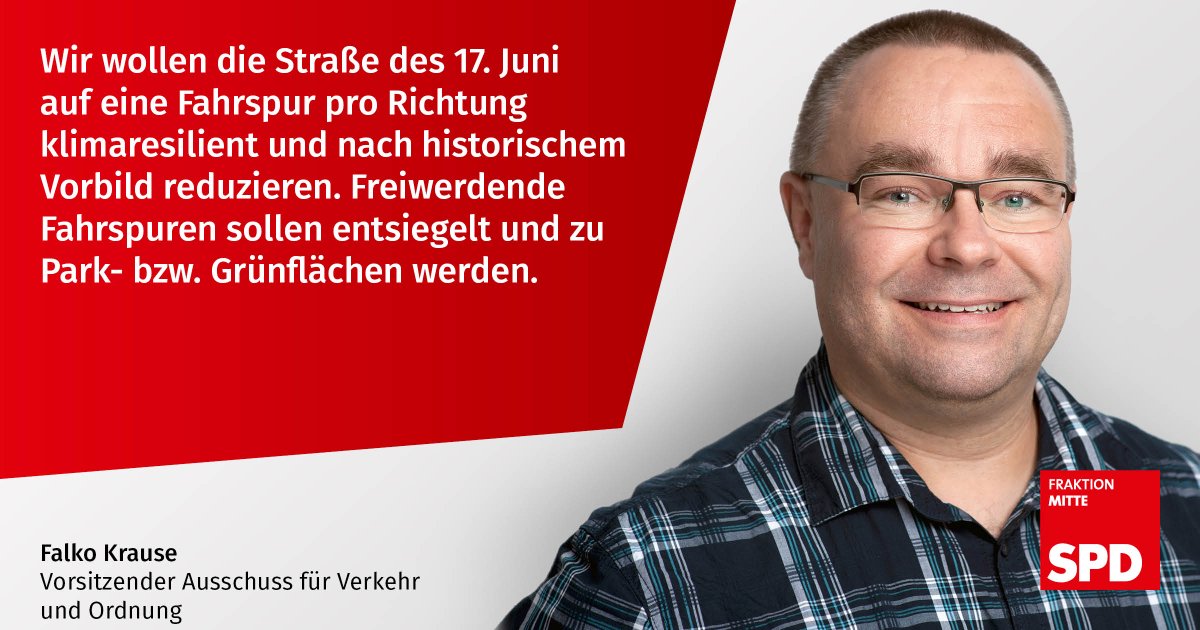 Wir wollen die Straße des 17. Juni auf eine Fahrspur pro Richtung klimaresilient und nach historischem Vorbild reduzieren. Freiwerdende Fahrspuren sollen entsiegelt und zu Park- bzw. Grünflächen werden.

Falko Krause
Vorsitzender Ausschuss für Verkehr und Ordnung

FRAKTION
MITTE
SPD